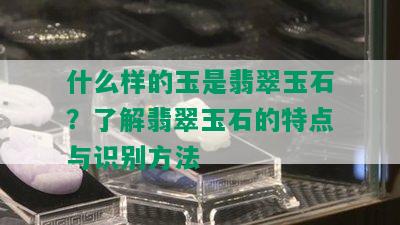 什么样的玉是翡翠玉石？了解翡翠玉石的特点与识别方法